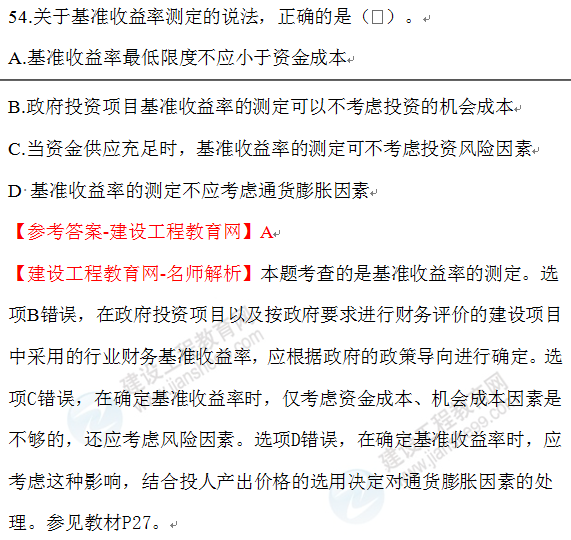 54.关于基准收益率测定的说法，正确的是（□）。

A.基准收益率最低限度不应小于资金成本

B.政府投资项目基准收益率的测定可以不考虑投资的机会成本

C.当资金供应充足时，基准收益率的测定可不考虑投资风险因素

D·基准收益率的测定不应考虑通货膨胀因素

【参考答案-建设工程教育网】A

【建设工程教育网-名师解析】本题考查的是基准收益率的测定。选项B错误，在政府投资项目以及按政府要求进行财务评价的建设项目中采用的行业财务基准收益率，应根据政府的政策导向进行确定。选项C错误，在确定基准收益率时，仅考虑资金成本、机会成本因素是不够的，还应考虑风险因素。选项D错误，在确定基准收益率时，应考虑这种影响，结合投人产出价格的选用决定对通货膨胀因素的处理。参见教材P27。

建设工程教育网 www.jianshe99.com

建设工程教育网 www.jianshe99.com